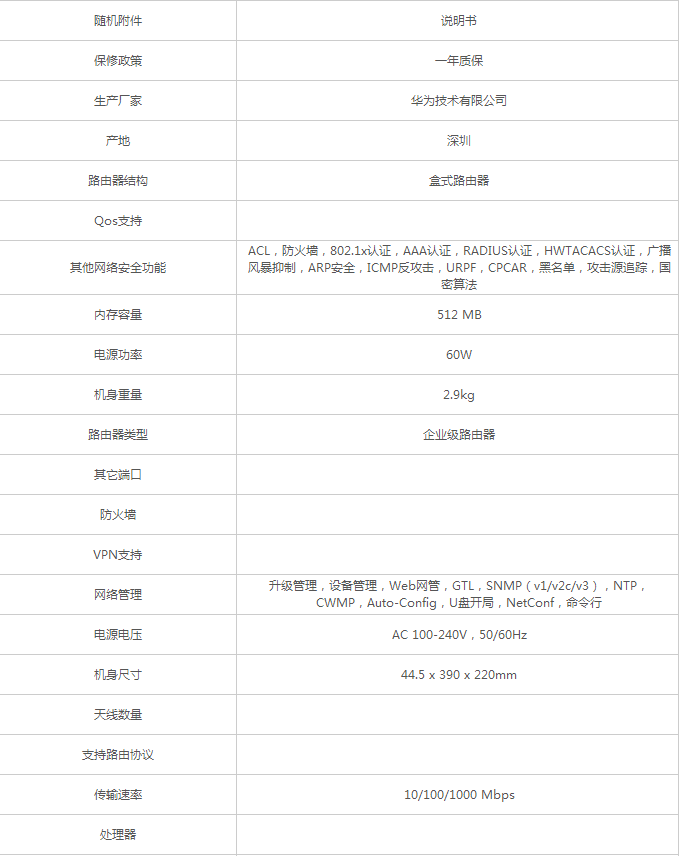 | 随机附件 | 说明书 |
|---|---|
| 保修政策 | 一年质保 |
| 生产厂家 | 华为技术有限公司 |
| 产地 | 深圳 |
| 路由器结构 | 盒式路由器 |
| Qos支持 | |
| 其他网络安全功能 | ACL，防火墙，802.1x认证，AAA认证，RADIUS认证，HWTACACS认证，广播风暴抑制，ARP安全，ICMP反攻击，URPF，CPCAR，黑名单，攻击源追踪，国密算法 |
| 内存容量 | 512 MB |
| 电源功率 | 60W |
| 机身重量 | 2.9kg |
| 路由器类型 | 企业级路由器 |
| 其它端口 | |
| 防火墙 | |
| VPN支持 | |
| 网络管理 | 升级管理，设备管理，Web网管，GTL，SNMP（v1/v2c/v3），NTP，CWMP，Auto-Config，U盘开局，NetConf，命令行 |
| 电源电压 | AC 100-240V，50/60Hz |
| 机身尺寸 | 44.5 x 390 x 220mm |
| 天线数量 | |
| 支持路由协议 | |
| 传输速率 | 10/100/1000 Mbps |
| 处理器 | |